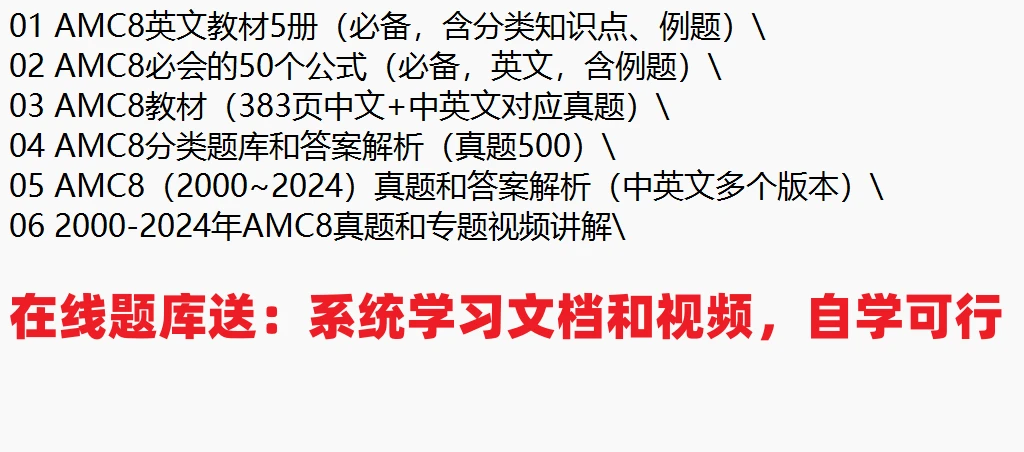 01 AMC8英文教材5册（必备，含分类知识点、例题）\
02 AMC8必会的50个公式（必备，英文，含例题）\
03 AMC8教材（383页中文+中英文对应真题）\
04 AMC8分类题库和答案解析（真题500）\
05 AMC8（2000~2024）真题和答案解析（中英文多个版本）\
06 2000-2024年AMC8真题和专题视频讲解\

在线题库送：系统学习文档和视频，自学可行